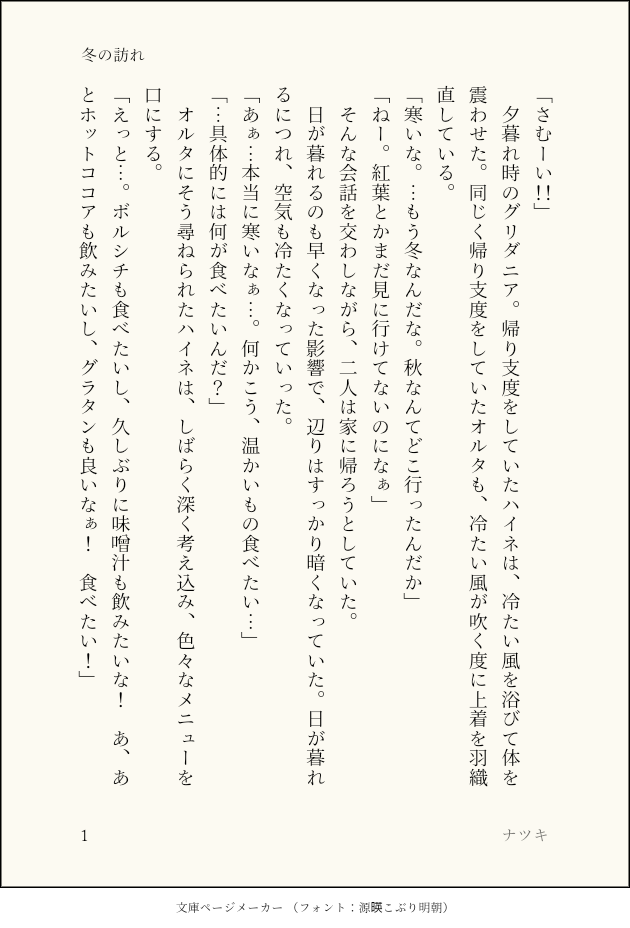 冬の訪れ

「さむーい!!」

夕暮れ時のグリダニア。帰り支度をしていたハイネは、冷たい風を浴びて体を震わせた。同じく帰り支度をしていたオルタも、冷たい風が吹く度に上着を羽織直している。

「寒いな。…もう冬なんだな。秋なんてどこ行ったんだか」

「ねー。紅葉とかまだ見に行けてないのになぁ」

そんな会話を交わしながら、二人は家に帰ろうとしていた。

日が暮れるのも早くなった影響で、辺りはすっかり暗くなっていた。日が暮れるにつれ、空気も冷たくなっていった。

「あぁ…本当に寒いなぁ…。何かこう、温かいもの食べたい…」

「…具体的には何が食べたいんだ?」

オルタにそう尋ねられたハイネは、しばらく深く考え込み、色々なメニューを口にする。

「えっと…。ボルシチも食べたいし、久しぶりに味噌汁も飲みたいな! あ、あとホットココアも飲みたいし、グラタンも良いなぁ! 食べたい!」

1

ナツキ

文庫ページメーカー（フォント：源暎こぶり明朝）